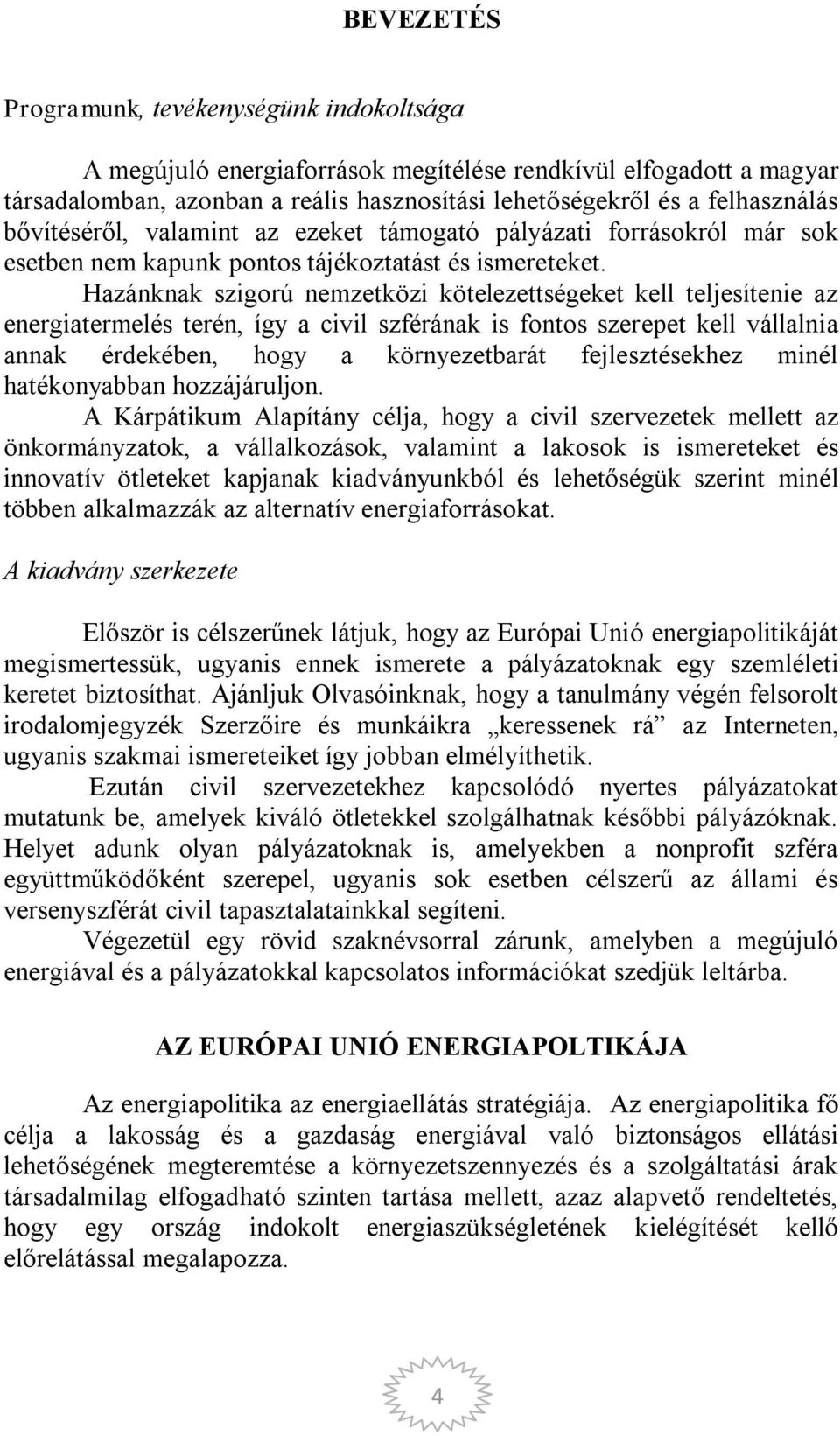 BEVEZETÉS

Programunk, tevékenységünk indokoltsága

A megújuló energiaforrások megítélése rendkívül elfogadott a magyar társadalomban, azonban a reális hasznosítási lehetőségekről és a felhasználás bővítéséről, valamint az ezeket támogató pályázati forrásokról már sok esetben nem kapunk pontos tájékoztatást és ismereteket.

Hazánknak szigorú nemzetközi kötelezettségeket kell teljesítenie az energiatermelés terén, így a civil szférának is fontos szerepet kell vállalnia annak érdekében, hogy a környezetbarát fejlesztésekhez minél hatékonyabban hozzájáruljon.

A Kárpátikum Alapítány célja, hogy a civil szervezetek mellett az önkormányzatok, a vállalkozások, valamint a lakosok is ismereteket és innovatív ötleteket kapjanak kiadványunkból és lehetőségük szerint minél többen alkalmazzák az alternatív energiaforrásokat.

A kiadvány szerkezete

Először is célszerűnek látjuk, hogy az Európai Unió energiapolitikáját megismertessük, ugyanis ennek ismerete a pályázatoknak egy szemléleti keretet biztosíthat. Ajánljuk Olvasóinknak, hogy a tanulmány végén felsorolt irodalomjegyzék Szerzőire és munkáikra „keressenek rá” az Interneten, ugyanis szakmai ismereteiket így jobban elmélyíthetik.

Ezután civil szervezetekhez kapcsolódó nyertes pályázatokat mutatunk be, amelyek kiváló ötletekkel szolgálhatnak későbbi pályázóknak. Helyet adunk olyan pályázatoknak is, amelyekben a nonprofit szféra együttműködőként szerepel, ugyanis sok esetben célszerű az állami és versenyszférát civil tapasztalatainkkal segíteni.

Végezetül egy rövid szaknévsorral zárunk, amelyben a megújuló energiával és a pályázatokkal kapcsolatos információkat szedjük leltárba.

AZ EURÓPAI UNIÓ ENERGIAPOLTIKÁJA

Az energiapolitika az energiaellátás stratégiája. Az energiapolitika fő célja a lakosság és a gazdaság energiával való biztonságos ellátási lehetőségének megteremtése a környezetszennyezés és a szolgáltatási árak társadalmilag elfogadható szinten tartása mellett, azaz alapvető rendeltetés, hogy egy ország indokolt energiaszükségletének kielégítését kellő előrelátással megalapozza.

4